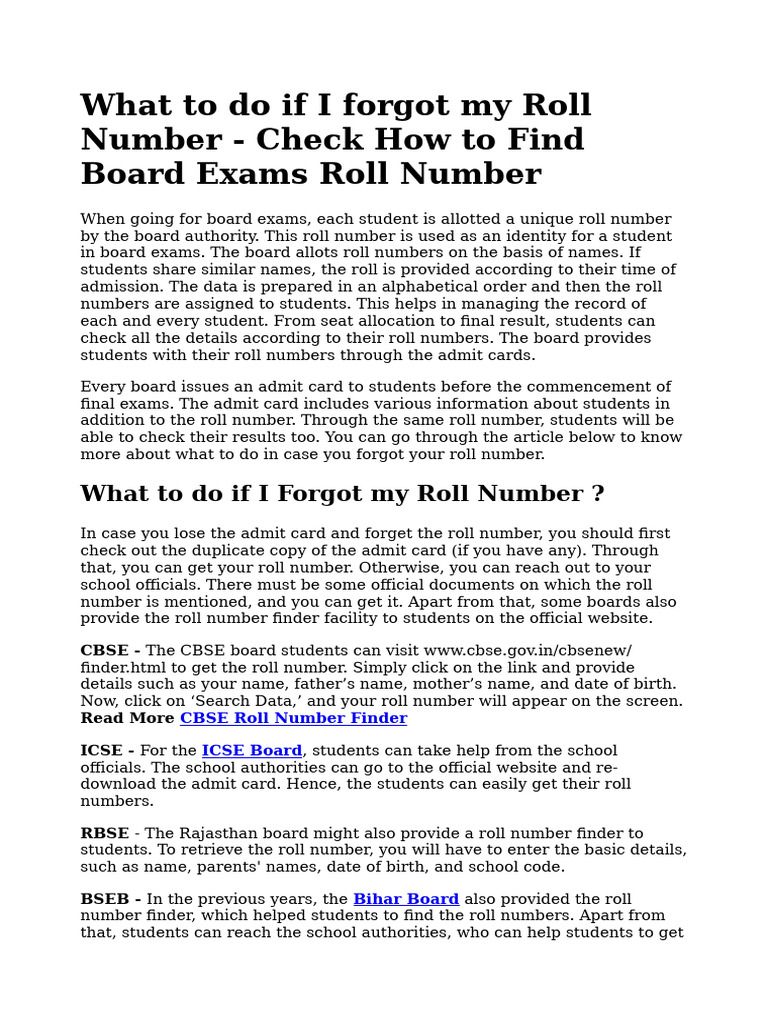 What to do if I forgot my Roll Number - Check How to Find Board Exams Roll Number

When going for board exams, each student is allotted a unique roll number by the board authority. This roll number is used as an identity for a student in board exams. The board allots roll numbers on the basis of names. If students share similar names, the roll is provided according to their time of admission. The data is prepared in an alphabetical order and then the roll numbers are assigned to students. This helps in managing the record of each and every student. From seat allocation to final result, students can check all the details according to their roll numbers. The board provides students with their roll numbers through the admit cards.

Every board issues an admit card to students before the commencement of final exams. The admit card includes various information about students in addition to the roll number. Through the same roll number, students will be able to check their results too. You can go through the article below to know more about what to do in case you forgot your roll number.

What to do if I Forgot my Roll Number ?

In case you lose the admit card and forget the roll number, you should first check out the duplicate copy of the admit card (if you have any). Through that, you can get your roll number. Otherwise, you can reach out to your school officials. There must be some official documents on which the roll number is mentioned, and you can get it. Apart from that, some boards also provide the roll number finder facility to students on the official website.

CBSE - The CBSE board students can visit www.cbse.gov.in/cbsenew/finder.html to get the roll number. Simply click on the link and provide details such as your name, father's name, mother's name, and date of birth. Now, click on 'Search Data,' and your roll number will appear on the screen.
Read More CBSE Roll Number Finder

ICSE - For the ICSE Board, students can take help from the school officials. The school authorities can go to the official website and re-download the admit card. Hence, the students can easily get their roll numbers.

RBSE - The Rajasthan board might also provide a roll number finder to students. To retrieve the roll number, you will have to enter the basic details, such as name, parents' names, date of birth, and school code.

BSEB - In the previous years, the Bihar Board also provided the roll number finder, which helped students to find the roll numbers. Apart from that, students can reach the school authorities, who can help students to get